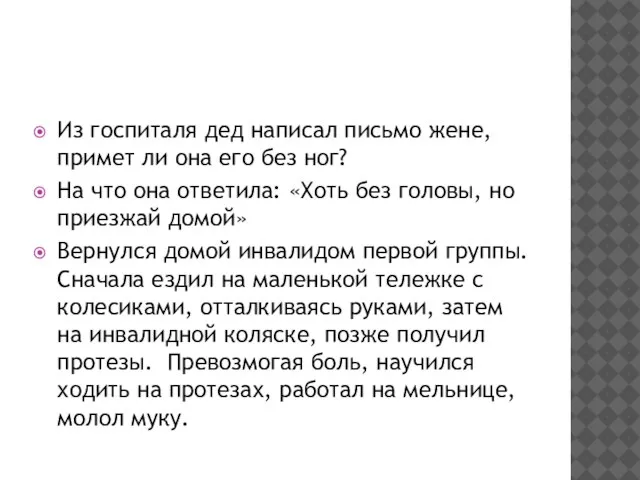 Из госпиталя дед написал письмо жене, примет ли она его без ног?

На что она ответила: «Хоть без головы, но приезжай домой»

Вернулся домой инвалидом первой группы. Сначала ездил на маленькой тележке с колесиками, отталкиваясь руками, затем на инвалидной коляске, позже получил протезы. Превозмогая боль, научился ходить на протезах, работал на мельнице, молол муку.